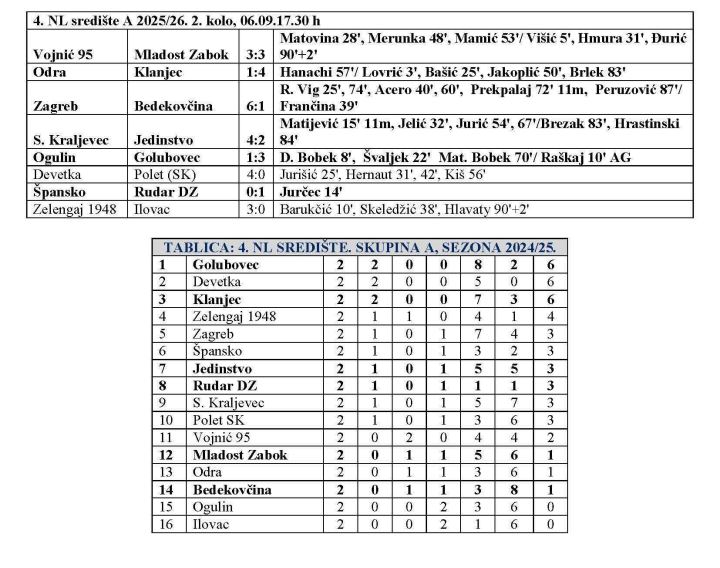 | 4. NL središte A 2025/26. 2. kolo, 06.09.17.30 h | | | |
|---|---|---|---|
| Vojnić 95 | Mladost Zabok | 3:3 | Matovina 28', Merunka 48', Mamić 53'/ Višić 5', Hmura 31', Đurić 90'+2' |
| Odra | Klanjec | 1:4 | Hanachi 57'/ Lovrić 3', Bašić 25', Jakoplić 50', Brlek 83' |
| Zagreb | Bedekovčina | 6:1 | R. Vig 25', 74', Acero 40', 60', Prekpalaj 72' 11m, Peruzović 87'/ Frančina 39' |
| S. Kraljevec | Jedinstvo | 4:2 | Matijević 15' 11m, Jelić 32', Jurić 54', 67'/Brezak 83', Hrastinski 84' |
| Ogulin | Golubovec | 1:3 | D. Bobek 8', Švaljek 22' Mat. Bobek 70'/ Raškaj 10' AG |
| Devetka | Polet (SK) | 4:0 | Jurišić 25', Hernaut 31', 42', Kiš 56' |
| Špansko | Rudar DZ | 0:1 | Jurčec 14' |
| Zelengaj 1948 | Ilovac | 3:0 | Barukčić 10', Skeledžić 38', Hlavaty 90'+2' |

| TABLICA: 4. NL SREDIŠTE. SKUPINA A, SEZONA 2024/25. | | | | | | | | |
|---|---|---|---|---|---|---|---|---|
| 1 | Golubovec | 2 | 2 | 0 | 0 | 8 | 2 | 6 |
| 2 | Devetka | 2 | 2 | 0 | 0 | 5 | 0 | 6 |
| 3 | Klanjec | 2 | 2 | 0 | 0 | 7 | 3 | 6 |
| 4 | Zelengaj 1948 | 2 | 1 | 1 | 0 | 4 | 1 | 4 |
| 5 | Zagreb | 2 | 1 | 0 | 1 | 7 | 4 | 3 |
| 6 | Špansko | 2 | 1 | 0 | 1 | 3 | 2 | 3 |
| 7 | Jedinstvo | 2 | 1 | 0 | 1 | 5 | 5 | 3 |
| 8 | Rudar DZ | 2 | 1 | 0 | 1 | 1 | 1 | 3 |
| 9 | S. Kraljevec | 2 | 1 | 0 | 1 | 5 | 7 | 3 |
| 10 | Polet SK | 2 | 1 | 0 | 1 | 3 | 6 | 3 |
| 11 | Vojnić 95 | 2 | 0 | 2 | 0 | 4 | 4 | 2 |
| 12 | Mladost Zabok | 2 | 0 | 1 | 1 | 5 | 6 | 1 |
| 13 | Odra | 2 | 0 | 1 | 1 | 3 | 6 | 1 |
| 14 | Bedekovčina | 2 | 0 | 1 | 1 | 3 | 8 | 1 |
| 15 | Ogulin | 2 | 0 | 0 | 2 | 3 | 6 | 0 |
| 16 | Ilovac | 2 | 0 | 0 | 2 | 1 | 6 | 0 |